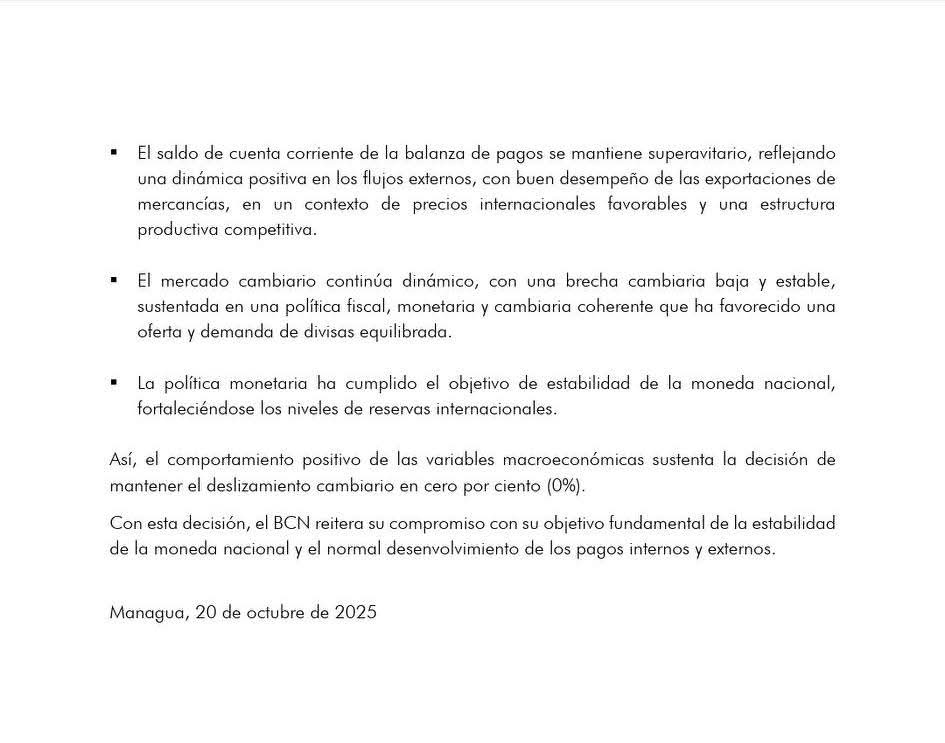 ▪ El saldo de cuenta corriente de la balanza de pagos se mantiene superavitario, reflejando una dinámica positiva en los flujos externos, con buen desempeño de las exportaciones de mercancías, en un contexto de precios internacionales favorables y una estructura productiva competitiva.

▪ El mercado cambiario continúa dinámico, con una brecha cambiaria baja y estable, sustentada en una política fiscal, monetaria y cambiaria coherente que ha favorecido una oferta y demanda de divisas equilibrada.

▪ La política monetaria ha cumplido el objetivo de estabilidad de la moneda nacional, fortaleciéndose los niveles de reservas internacionales.

Así, el comportamiento positivo de las variables macroeconómicas sustenta la decisión de mantener el deslizamiento cambiario en cero por ciento (0%).

Con esta decisión, el BCN reitera su compromiso con su objetivo fundamental de la estabilidad de la moneda nacional y el normal desenvolvimiento de los pagos internos y externos.

Managua, 20 de octubre de 2025